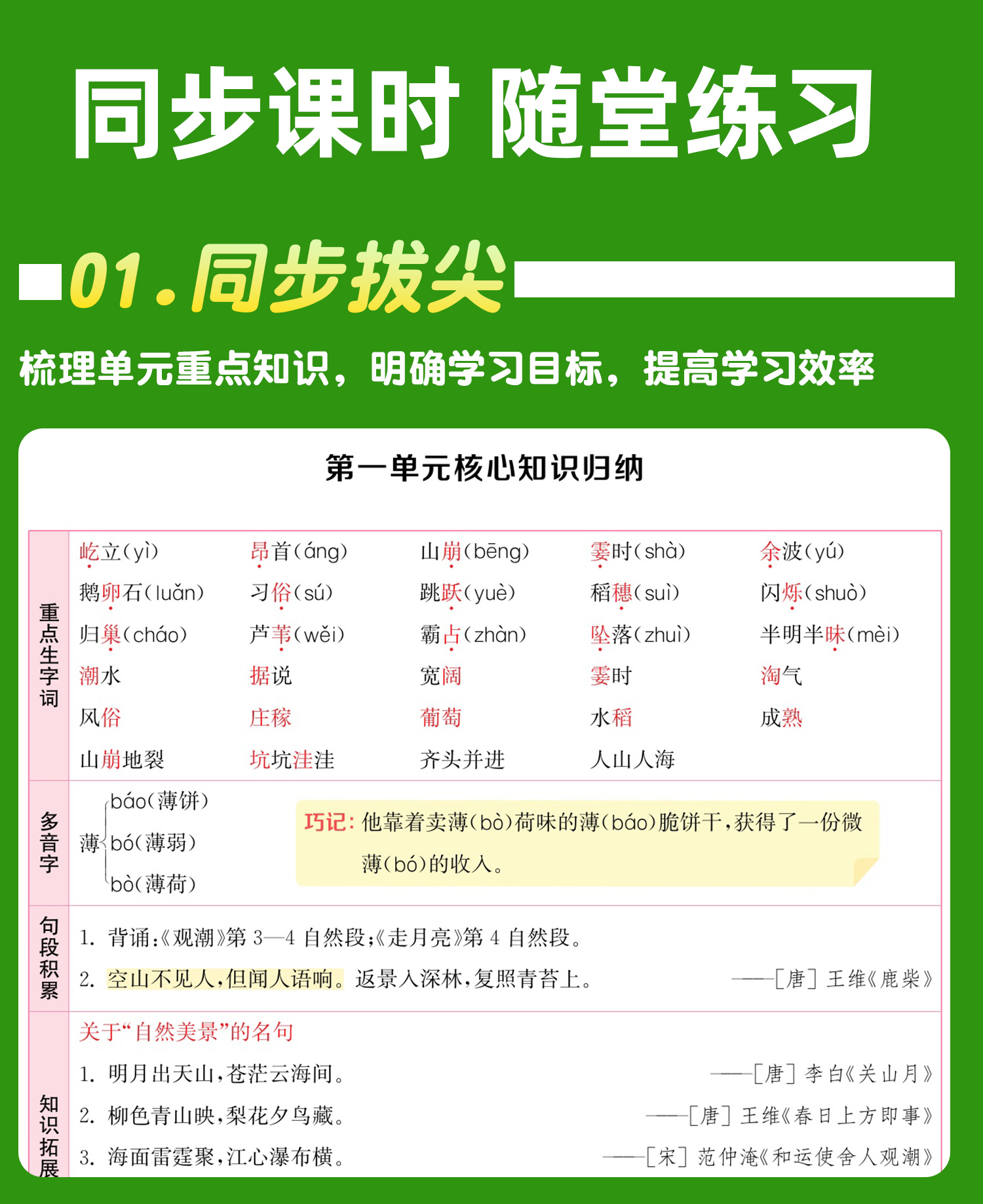 同步课时 随堂练习

01.同步拔尖

梳理单元重点知识，明确学习目标，提高学习效率

第一单元核心知识归纳

重点生字词

屹立(yì) 昂首(áng) 山崩(bēng) 霎时(shà) 余波(yú)
鹅卵石(luǎn) 习俗(sú) 跳跃(yuè) 稻穗(suì) 闪烁(shuò)
归巢(cháo) 芦苇(wěi) 霸占(zhàn) 坠落(zhuì) 半明半昧(mèi)
潮水 据说 宽阔 霎时 淘气
风俗 庄稼 葡萄 水稻 成熟
山崩地裂 坑坑洼洼 齐头并进 人山人海

多音字

薄
báo(薄饼)
bó(薄弱)
bò(薄荷)

巧记：他靠着卖薄(bò)荷味的薄(báo)脆饼干，获得了一份微薄(bó)的收入。

句段积累

1. 背诵：《观潮》第3—4自然段；《走月亮》第4自然段。
2. 空山不见人，但闻人语响。返景入深林，复照青苔上。 ——[唐]王维《鹿柴》

知识拓展

关于“自然美景”的名句
1. 明月出天山，苍茫云海间。 ——[唐]李白《关山月》
2. 柳色青山映，梨花夕鸟藏。 ——[唐]王维《春日上方即事》
3. 海面雷霆聚，江心瀑布横。 ——[宋]范仲淹《和运使舍人观潮》